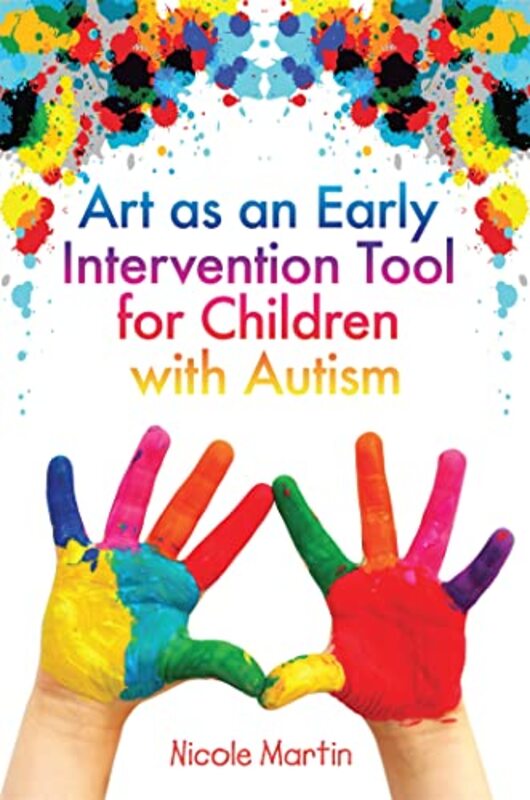 Art as an Early Intervention Tool for Children with Autism

Nicole Martin